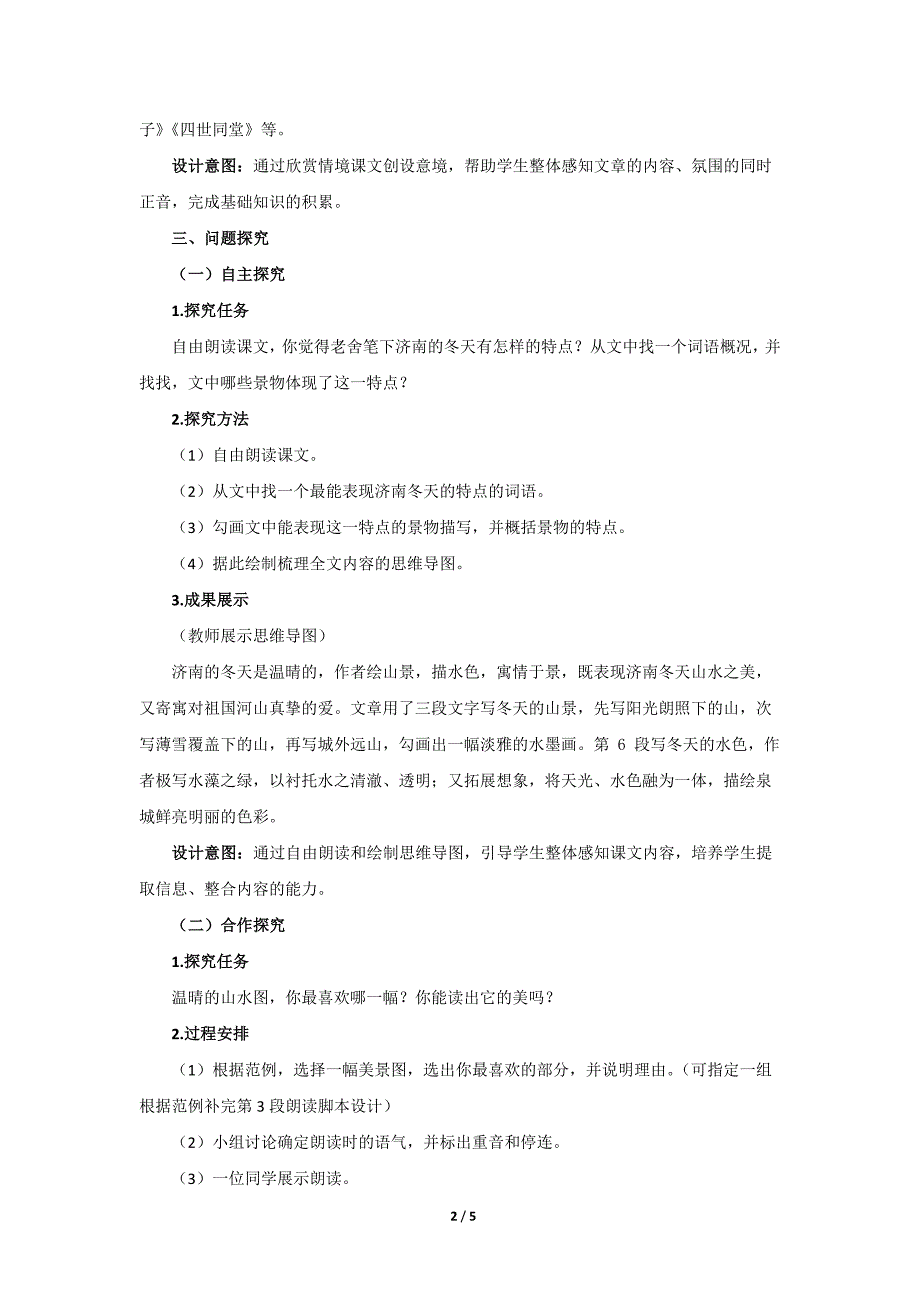 子》《四世同堂》等。

设计意图：通过欣赏情境课文创设意境，帮助学生整体感知文章的内容、氛围的同时正音，完成基础知识的积累。

三、问题探究

（一）自主探究

1.探究任务

自由朗读课文，你觉得老舍笔下济南的冬天有怎样的特点？从文中找一个词语概况，并找找，文中哪些景物体现了这一特点？

2.探究方法

（1）自由朗读课文。

（2）从文中找一个最能表现济南冬天的特点的词语。

（3）勾画文中能表现这一特点的景物描写，并概括景物的特点。

（4）据此绘制梳理全文内容的思维导图。

3.成果展示

（教师展示思维导图）

济南的冬天是温晴的，作者绘山景，描水色，寓情于景，既表现济南冬天山水之美，又寄寓对祖国河山真挚的爱。文章用了三段文字写冬天的山景，先写阳光朗照下的山，次写薄雪覆盖下的山，再写城外远山，勾画出一幅淡雅的水墨画。第 6 段写冬天的水色，作者极写水藻之绿，以衬托水之清澈、透明；又拓展想象，将天光、水色融为一体，描绘泉城鲜亮明丽的色彩。

设计意图：通过自由朗读和绘制思维导图，引导学生整体感知课文内容，培养学生提取信息、整合内容的能力。

（二）合作探究

1.探究任务

温晴的山水图，你最喜欢哪一幅？你能读出它的美吗？

2.过程安排

（1）根据范例，选择一幅美景图，选出你最喜欢的部分，并说明理由。（可指定一组根据范例补完第 3 段朗读脚本设计）

（2）小组讨论确定朗读时的语气，并标出重音和停连。

（3）一位同学展示朗读。

2 / 5